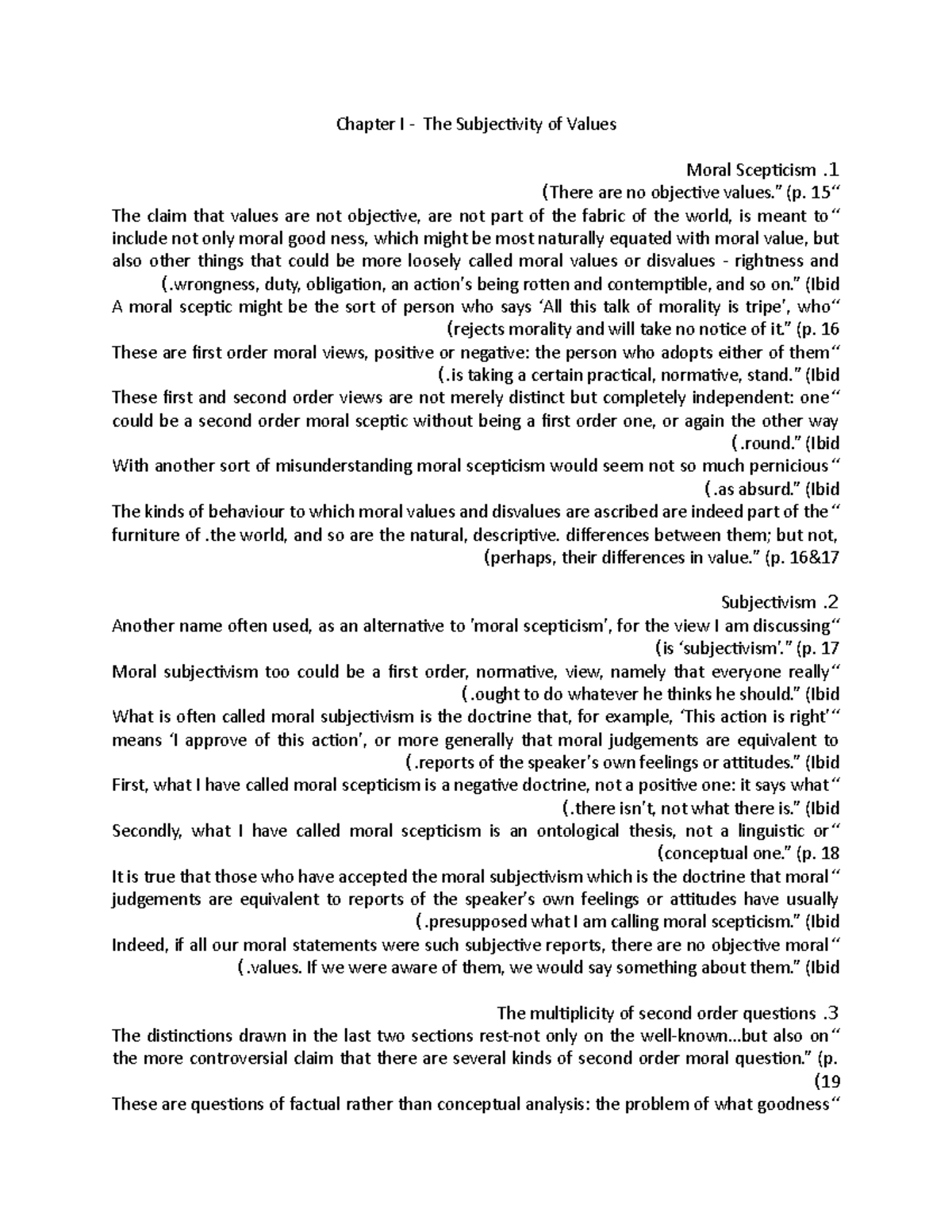 Chapter I - The Subjectivity of Values

Moral Scepticism .1
(There are no objective values." (p. 15"
The claim that values are not objective, are not part of the fabric of the world, is meant to" include not only moral good ness, which might be most naturally equated with moral value, but also other things that could be more loosely called moral values or disvalues - rightness and (.wrongness, duty, obligation, an action's being rotten and contemptible, and so on." (Ibid
A moral sceptic might be the sort of person who says 'All this talk of morality is tripe', who" (rejects morality and will take no notice of it." (p. 16
These are first order moral views, positive or negative: the person who adopts either of them" (.is taking a certain practical, normative, stand." (Ibid
These first and second order views are not merely distinct but completely independent: one" could be a second order moral sceptic without being a first order one, or again the other way (.round." (Ibid
With another sort of misunderstanding moral scepticism would seem not so much pernicious" (.as absurd." (Ibid
The kinds of behaviour to which moral values and disvalues are ascribed are indeed part of the" furniture of .the world, and so are the natural, descriptive. differences between them; but not, (perhaps, their differences in value." (p. 16&17

Subjectivism .2
Another name often used, as an alternative to 'moral scepticism', for the view I am discussing" (is 'subjectivism'." (p. 17
Moral subjectivism too could be a first order, normative, view, namely that everyone really" (.ought to do whatever he thinks he should." (Ibid
What is often called moral subjectivism is the doctrine that, for example, 'This action is right'" means 'I approve of this action', or more generally that moral judgements are equivalent to (.reports of the speaker's own feelings or attitudes." (Ibid
First, what I have called moral scepticism is a negative doctrine, not a positive one: it says what" (.there isn't, not what there is." (Ibid
Secondly, what I have called moral scepticism is an ontological thesis, not a linguistic or" (conceptual one." (p. 18
It is true that those who have accepted the moral subjectivism which is the doctrine that moral" judgements are equivalent to reports of the speaker's own feelings or attitudes have usually (.presupposed what I am calling moral scepticism." (Ibid
Indeed, if all our moral statements were such subjective reports, there are no objective moral" (.values. If we were aware of them, we would say something about them." (Ibid

The multiplicity of second order questions .3
The distinctions drawn in the last two sections rest-not only on the well-known...but also on" the more controversial claim that there are several kinds of second order moral question." (p. (19
These are questions of factual rather than conceptual analysis: the problem of what goodness"